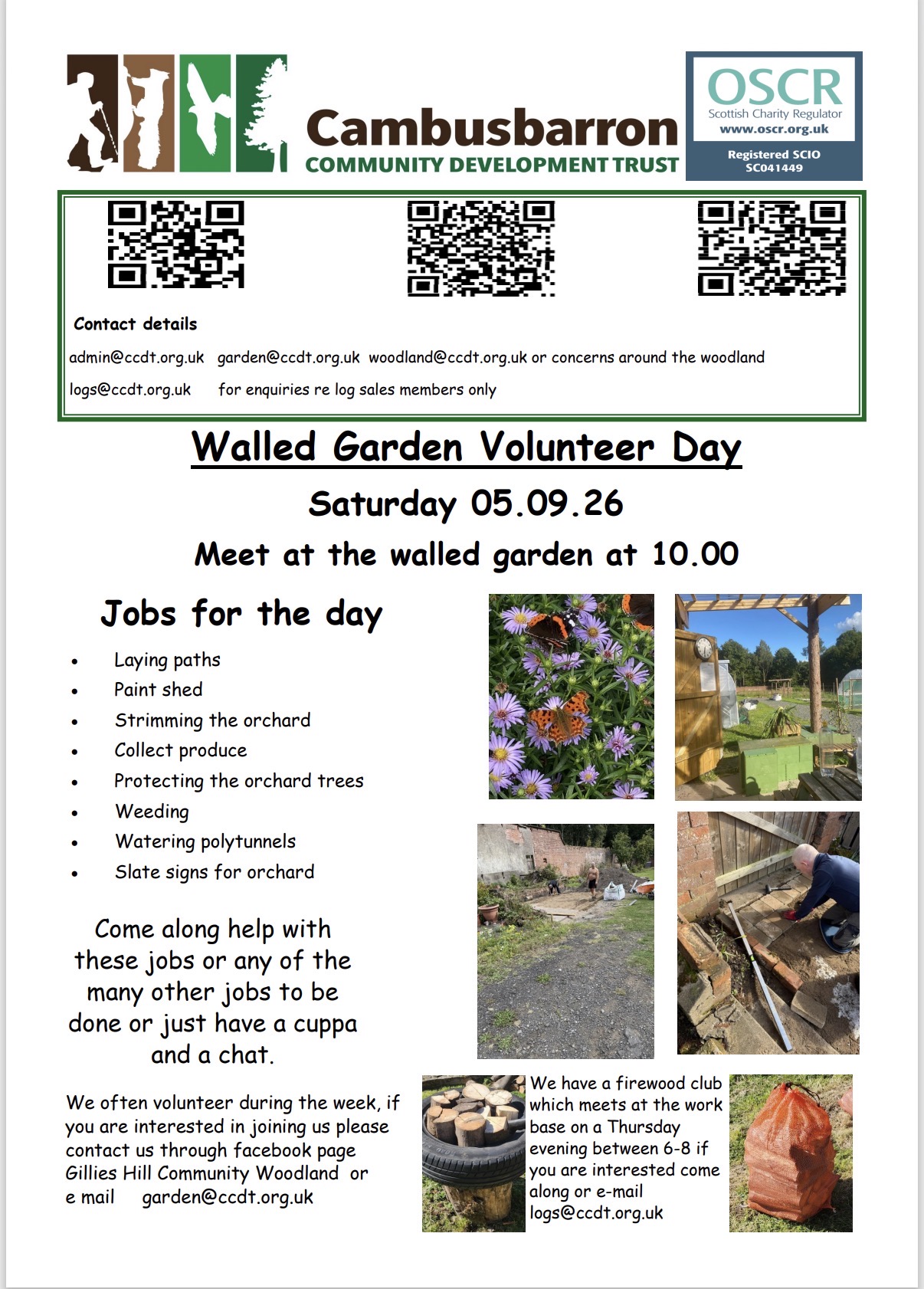 Cambusbarron
COMMUNITY DEVELOPMENT TRUST

OSCR
Scottish Charity Regulator
www.oscr.org.uk
Registered SCIO
SC041449

Contact details

admin@ccdt.org.uk garden@ccdt.org.uk woodland@ccdt.org.uk or concerns around the woodland

logs@ccdt.org.uk for enquiries re log sales members only

Walled Garden Volunteer Day

Saturday 05.09.26

Meet at the walled garden at 10.00

Jobs for the day

• Laying paths
• Paint shed
• Strimming the orchard
• Collect produce
• Protecting the orchard trees
• Weeding
• Watering polytunnels
• Slate signs for orchard

Come along help with these jobs or any of the many other jobs to be done or just have a cuppa and a chat.

We often volunteer during the week, if you are interested in joining us please contact us through facebook page Gillies Hill Community Woodland or e mail garden@ccdt.org.uk

We have a firewood club which meets at the work base on a Thursday evening between 6-8 if you are interested come along or e-mail logs@ccdt.org.uk